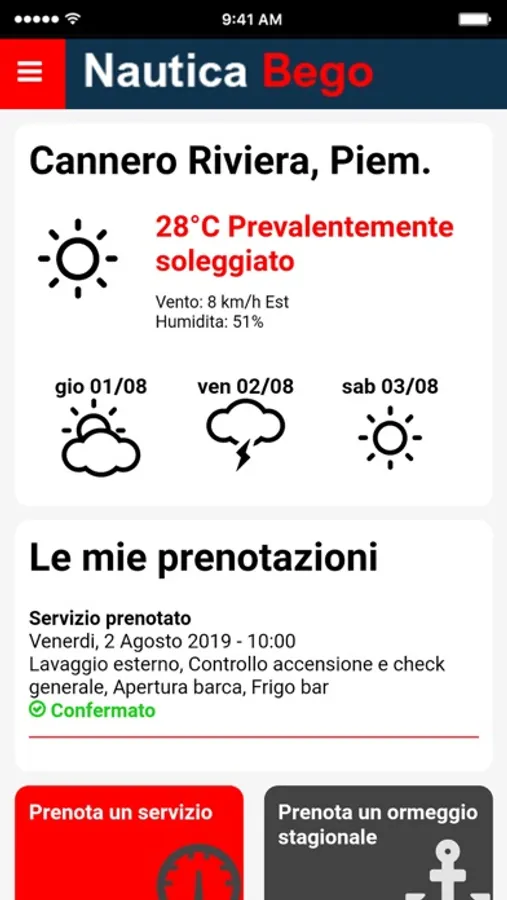 9:41 AM

Nautica Bego

Cannero Riviera, Piem.

28°C Prevalentemente soleggiato

Vento: 8 km/h Est
Humidita: 51%

gio 01/08

ven 02/08

sab 03/08

Le mie prenotazioni

Servizio prenotato
Venerdi, 2 Agosto 2019 - 10:00
Lavaggio esterno, Controllo accensione e check generale, Apertura barca, Frigo bar
Confermato

Prenota un servizio

Prenota un ormeggio stagionale